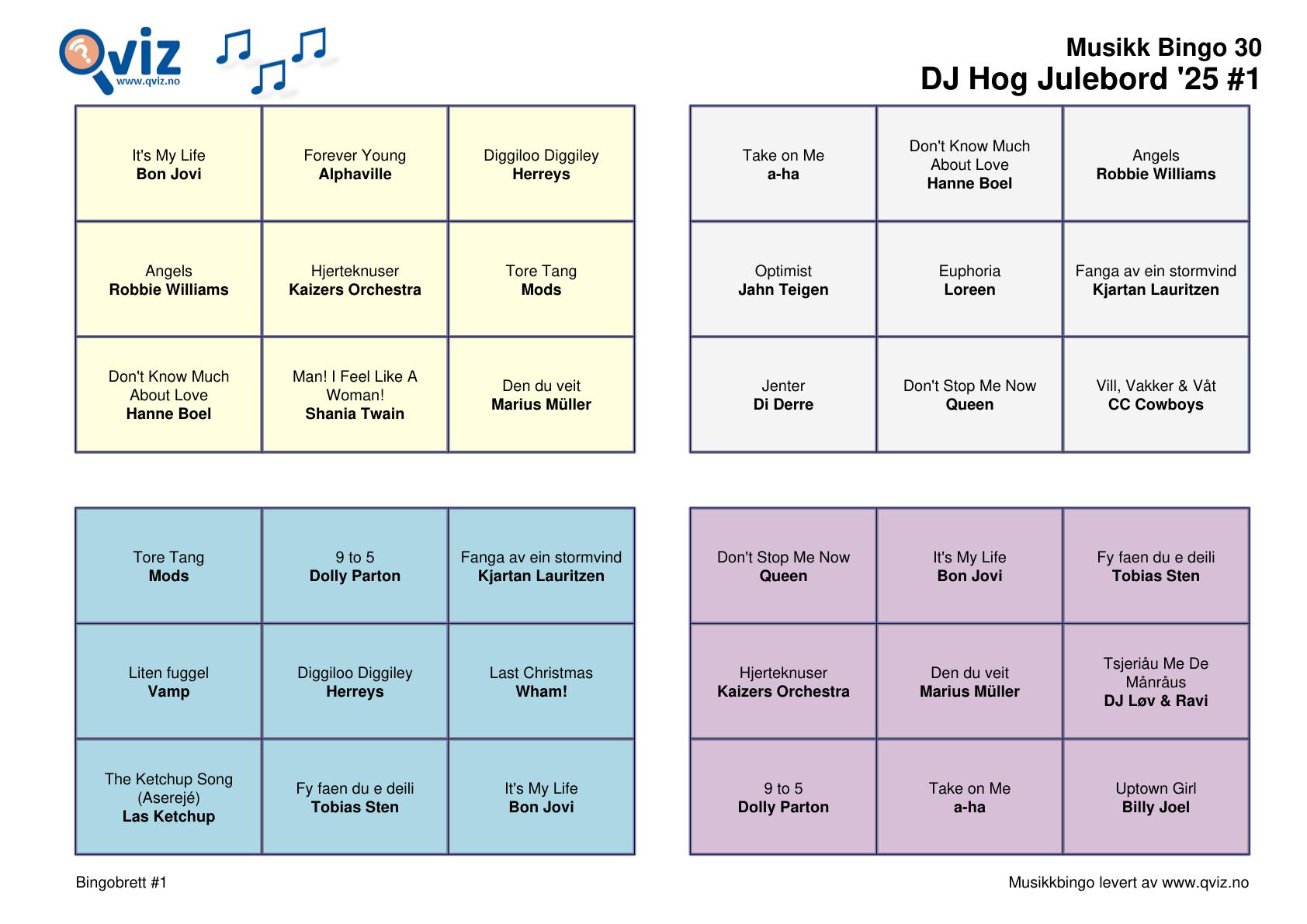 Qviz
www.qviz.no

Musikk Bingo 30
DJ Hog Julebord '25 #1

| It's My Life Bon Jovi | Forever Young Alphaville | Diggiloo Diggiley Herreys |
|---|---|---|
| Angels Robbie Williams | Hjerteknuser Kaizers Orchestra | Tore Tang Mods |
| Don't Know Much About Love Hanne Boel | Man! I Feel Like A Woman! Shania Twain | Den du veit Marius Müller |

| Take on Me a-ha | Don't Know Much About Love Hanne Boel | Angels Robbie Williams |
|---|---|---|
| Optimist Jahn Teigen | Euphoria Loreen | Fanga av ein stormvind Kjartan Lauritzen |
| Jenter Di Derre | Don't Stop Me Now Queen | Vill, Vakker & Våt CC Cowboys |

| Tore Tang Mods | 9 to 5 Dolly Parton | Fanga av ein stormvind Kjartan Lauritzen |
|---|---|---|
| Liten fuggel Vamp | Diggiloo Diggiley Herreys | Last Christmas Wham! |
| The Ketchup Song (Aserejé) Las Ketchup | Fy faen du e deili Tobias Sten | It's My Life Bon Jovi |

| Don't Stop Me Now Queen | It's My Life Bon Jovi | Fy faen du e deili Tobias Sten |
|---|---|---|
| Hjerteknuser Kaizers Orchestra | Den du veit Marius Müller | Tsjeriåu Me De Månråus DJ Løv & Ravi |
| 9 to 5 Dolly Parton | Take on Me a-ha | Uptown Girl Billy Joel |

Bingobrett #1

Musikkbingo levert av www.qviz.no